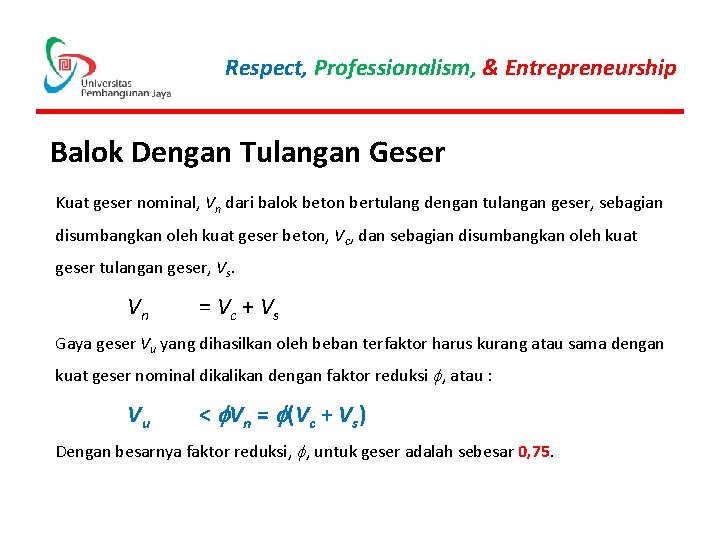 Universitas Pembangunan Jaya

Respect, Professionalism, & Entrepreneurship

Balok Dengan Tulangan Geser

Kuat geser nominal, $V_n$ dari balok beton bertulang dengan tulangan geser, sebagian disumbangkan oleh kuat geser beton, $V_c$, dan sebagian disumbangkan oleh kuat geser tulangan geser, $V_s$.

$V_n = V_c + V_s$

Gaya geser $V_u$ yang dihasilkan oleh beban terfaktor harus kurang atau sama dengan kuat geser nominal dikalikan dengan faktor reduksi $\phi$, atau :

$V_u < \phi V_n = \phi(V_c + V_s)$

Dengan besarnya faktor reduksi, $\phi$, untuk geser adalah sebesar 0,75.